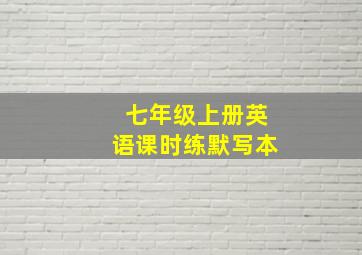 七年级上册英语课时练默写本